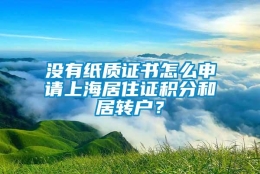 没有纸质证书怎么申请上海居住证积分和居转户？